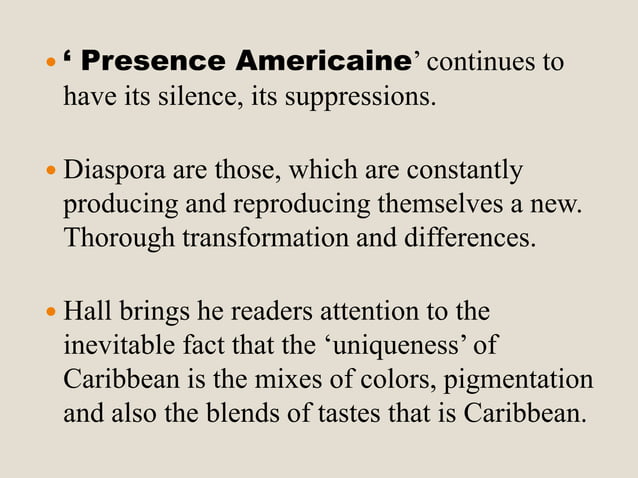 • ' Presence Americaine' continues to have its silence, its suppressions.

• Diaspora are those, which are constantly producing and reproducing themselves a new. Thorough transformation and differences.

• Hall brings he readers attention to the inevitable fact that the 'uniqueness' of Caribbean is the mixes of colors, pigmentation and also the blends of tastes that is Caribbean.